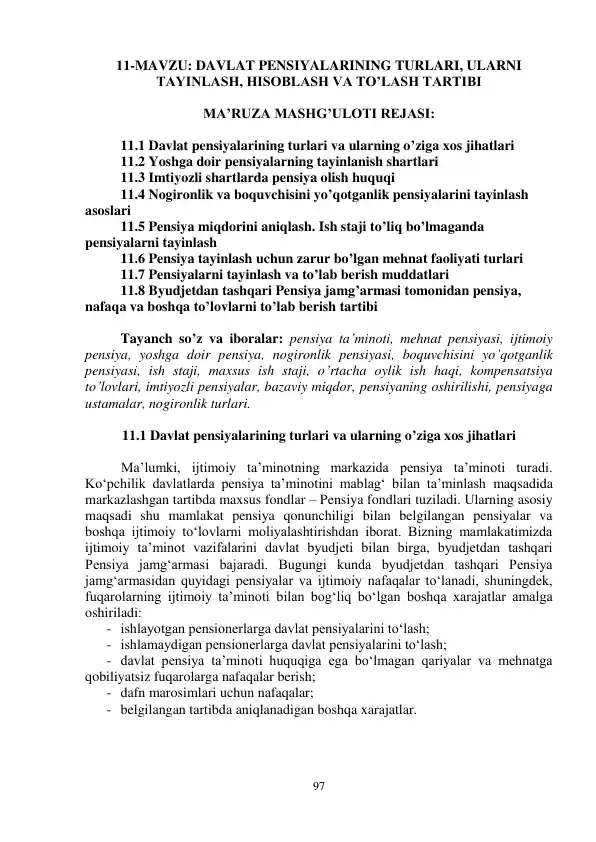 11-MAVZU: DAVLAT PENSIYALARINING TURLARI, ULARNI TAYINLASH, HISOBLASH VA TO'LASH TARTIBI

MA'RUZA MASHG'ULOTI REJASI:

11.1 Davlat pensiyalarining turlari va ularning o'ziga xos jihatlari
11.2 Yoshga doir pensiyalarning tayinlanish shartlari
11.3 Imtiyozli shartlarda pensiya olish huquqi
11.4 Nogironlik va boquvchisini yo'qotganlik pensiyalarini tayinlash asoslari
11.5 Pensiya miqdorini aniqlash. Ish staji to'liq bo'lmaganda pensiyalarni tayinlash
11.6 Pensiya tayinlash uchun zarur bo'lgan mehnat faoliyati turlari
11.7 Pensiyalarni tayinlash va to'lab berish muddatlari
11.8 Byudjetdan tashqari Pensiya jamg'armasi tomonidan pensiya, nafaqa va boshqa to'lovlarni to'lab berish tartibi

Tayanch so'z va iboralar: pensiya ta'minoti, mehnat pensiyasi, ijtimoiy pensiya, yoshga doir pensiya, nogironlik pensiyasi, boquvchisini yo'qotganlik pensiyasi, ish staji, maxsus ish staji, o'rtacha oylik ish haqi, kompensatsiya to'lovlari, imtiyozli pensiyalar, bazaviy miqdor, pensiyaning oshirilishi, pensiyaga ustamalar, nogironlik turlari.

11.1 Davlat pensiyalarining turlari va ularning o'ziga xos jihatlari

Ma'lumki, ijtimoiy ta'minotning markazida pensiya ta'minoti turadi. Ko'pchilik davlatlarda pensiya ta'minotini mablag' bilan ta'minlash maqsadida markazlashgan tartibda maxsus fondlar – Pensiya fondlari tuziladi. Ularning asosiy maqsadi shu mamlakat pensiya qonunchiligi bilan belgilangan pensiyalar va boshqa ijtimoiy to'lovlarni moliyalashtirishdan iborat. Bizning mamlakatimizda ijtimoiy ta'minot vazifalarini davlat byudjeti bilan birga, byudjetdan tashqari Pensiya jamg'armasi bajaradi. Bugungi kunda byudjetdan tashqari Pensiya jamg'armasidan quyidagi pensiyalar va ijtimoiy nafaqalar to'lanadi, shuningdek, fuqarolarning ijtimoiy ta'minoti bilan bog'liq bo'lgan boshqa xarajatlar amalga oshiriladi:
- ishlayotgan pensionerlarga davlat pensiyalarini to'lash;
- ishlamaydigan pensionerlarga davlat pensiyalarini to'lash;
- davlat pensiya ta'minoti huquqiga ega bo'lmagan qariyalar va mehnatga qobiliyatsiz fuqarolarga nafaqalar berish;
- dafn marosimlari uchun nafaqalar;
- belgilangan tartibda aniqlanadigan boshqa xarajatlar.

97